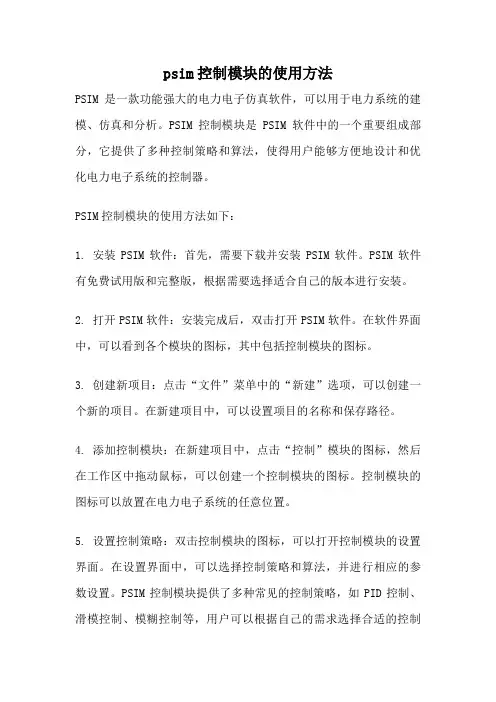 psim控制模块的使用方法

PSIM 是一款功能强大的电力电子仿真软件，可以用于电力系统的建模、仿真和分析。PSIM 控制模块是 PSIM 软件中的一个重要组成部分，它提供了多种控制策略和算法，使得用户能够方便地设计和优化电力电子系统的控制器。

PSIM控制模块的使用方法如下：

1. 安装 PSIM 软件：首先，需要下载并安装 PSIM 软件。PSIM 软件有免费试用版和完整版，根据需要选择适合自己的版本进行安装。

2. 打开PSIM软件：安装完成后，双击打开PSIM软件。在软件界面中，可以看到各个模块的图标，其中包括控制模块的图标。

3. 创建新项目：点击“文件”菜单中的“新建”选项，可以创建一个新的项目。在新建项目中，可以设置项目的名称和保存路径。

4. 添加控制模块：在新建项目中，点击“控制”模块的图标，然后在工作区中拖动鼠标，可以创建一个控制模块的图标。控制模块的图标可以放置在电力电子系统的任意位置。

5. 设置控制策略：双击控制模块的图标，可以打开控制模块的设置界面。在设置界面中，可以选择控制策略和算法，并进行相应的参数设置。PSIM 控制模块提供了多种常见的控制策略，如 PID 控制、滑模控制、模糊控制等，用户可以根据自己的需求选择合适的控制